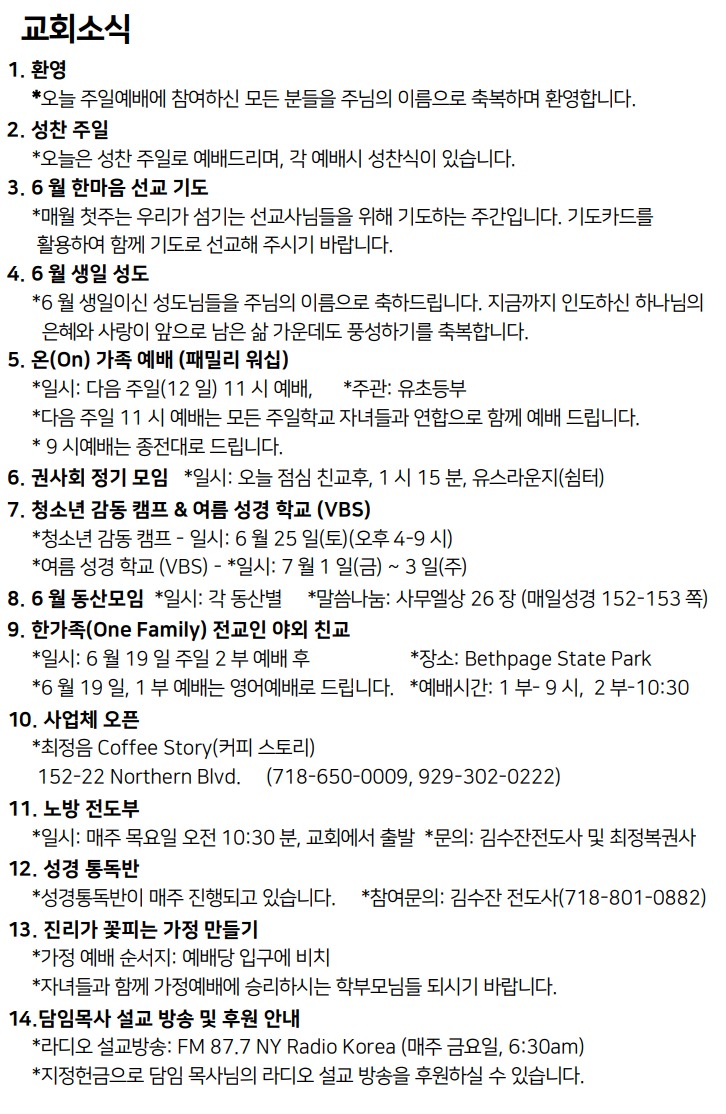 교회소식

1. 환영
*오늘 주일예배에 참여하신 모든 분들을 주님의 이름으로 축복하며 환영합니다.

2. 성찬 주일
*오늘은 성찬 주일로 예배드리며, 각 예배시 성찬식이 있습니다.

3. 6 월 한마음 선교 기도
*매월 첫주는 우리가 섬기는 선교사님들을 위해 기도하는 주간입니다. 기도카드를 활용하여 함께 기도로 선교해 주시기 바랍니다.

4. 6 월 생일 성도
*6 월 생일이신 성도님들을 주님의 이름으로 축하드립니다. 지금까지 인도하신 하나님의 은혜와 사랑이 앞으로 남은 삶 가운데도 풍성하기를 축복합니다.

5. 온(On) 가족 예배 (패밀리 워십)
*일시: 다음 주일(12 일) 11 시 예배, *주관: 유초등부
*다음 주일 11 시 예배는 모든 주일학교 자녀들과 연합으로 함께 예배 드립니다.
* 9 시예배는 종전대로 드립니다.

6. 권사회 정기 모임 *일시: 오늘 점심 친교후, 1 시 15 분, 유스라운지(쉼터)

7. 청소년 감동 캠프 & 여름 성경 학교 (VBS)
*청소년 감동 캠프 - 일시: 6 월 25 일(토)(오후 4-9 시)
*여름 성경 학교 (VBS) - *일시: 7 월 1 일(금) ~ 3 일(주)

8. 6 월 동산모임 *일시: 각 동산별 *말씀나눔: 사무엘상 26 장 (매일성경 152-153 쪽)

9. 한가족(One Family) 전교인 야외 친교
*일시: 6 월 19 일 주일 2 부 예배 후 *장소: Bethpage State Park
*6 월 19 일, 1 부 예배는 영어예배로 드립니다. *예배시간: 1 부- 9 시, 2 부-10:30

10. 사업체 오픈
*최정음 Coffee Story(커피 스토리)
152-22 Northern Blvd. (718-650-0009, 929-302-0222)

11. 노방 전도부
*일시: 매주 목요일 오전 10:30 분, 교회에서 출발 *문의: 김수잔전도사 및 최정복권사

12. 성경 통독반
*성경통독반이 매주 진행되고 있습니다. *참여문의: 김수잔 전도사(718-801-0882)

13. 진리가 꽃피는 가정 만들기
*가정 예배 순서지: 예배당 입구에 비치
*자녀들과 함께 가정예배에 승리하시는 학부모님들 되시기 바랍니다.

14.담임목사 설교 방송 및 후원 안내
*라디오 설교방송: FM 87.7 NY Radio Korea (매주 금요일, 6:30am)
*지정헌금으로 담임 목사님의 라디오 설교 방송을 후원하실 수 있습니다.